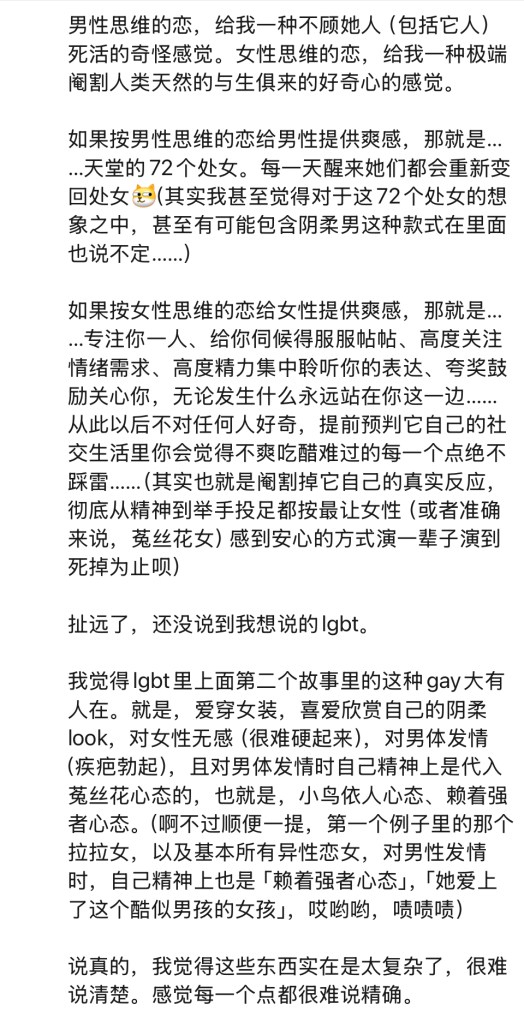 男性思维的恋，给我一种不顾她人（包括它人）死活的奇怪感觉。女性思维的恋，给我一种极端阉割人类天然的与生俱来的好奇心的感觉。

如果按男性思维的恋给男性提供爽感，那就是……天堂的72个处女。每一天醒来她们都会重新变回处女(其实我甚至觉得对于这72个处女的想象之中，甚至有可能包含阴柔男这种款式在里面也说不定……)

如果按女性思维的恋给女性提供爽感，那就是……专注你一人、给你伺候得服服帖帖、高度关注情绪需求、高度精力集中聆听你的表达、夸奖鼓励关心你，无论发生什么永远站在你这一边……从此以后不对任何人好奇，提前预判它自己的社交生活里你会觉得不爽吃醋难过的每一个点绝不踩雷……(其实也就是阉割掉它自己的真实反应，彻底从精神到举手投足都按最让女性（或者准确来说，菟丝花女）感到安心的方式演一辈子演到死掉为止呗)

扯远了，还没说到我想说的lgbt。

我觉得lgbt里上面第二个故事里的这种gay大有人在。就是，爱穿女装，喜爱欣赏自己的阴柔look，对女性无感（很难硬起来），对男体发情（疾疤勃起），且对男体发情时自己精神上是代入菟丝花心态的，也就是，小鸟依人心态、赖着强者心态。(啊不过顺便一提，第一个例子里的那个拉拉女，以及基本所有异性恋女，对男性发情时，自己精神上也是「赖着强者心态」，「她爱上了这个酷似男孩的女孩」，哎哟哟，啧啧啧)

说真的，我觉得这些东西实在是太复杂了，很难说清楚。感觉每一个点都很难说精确。